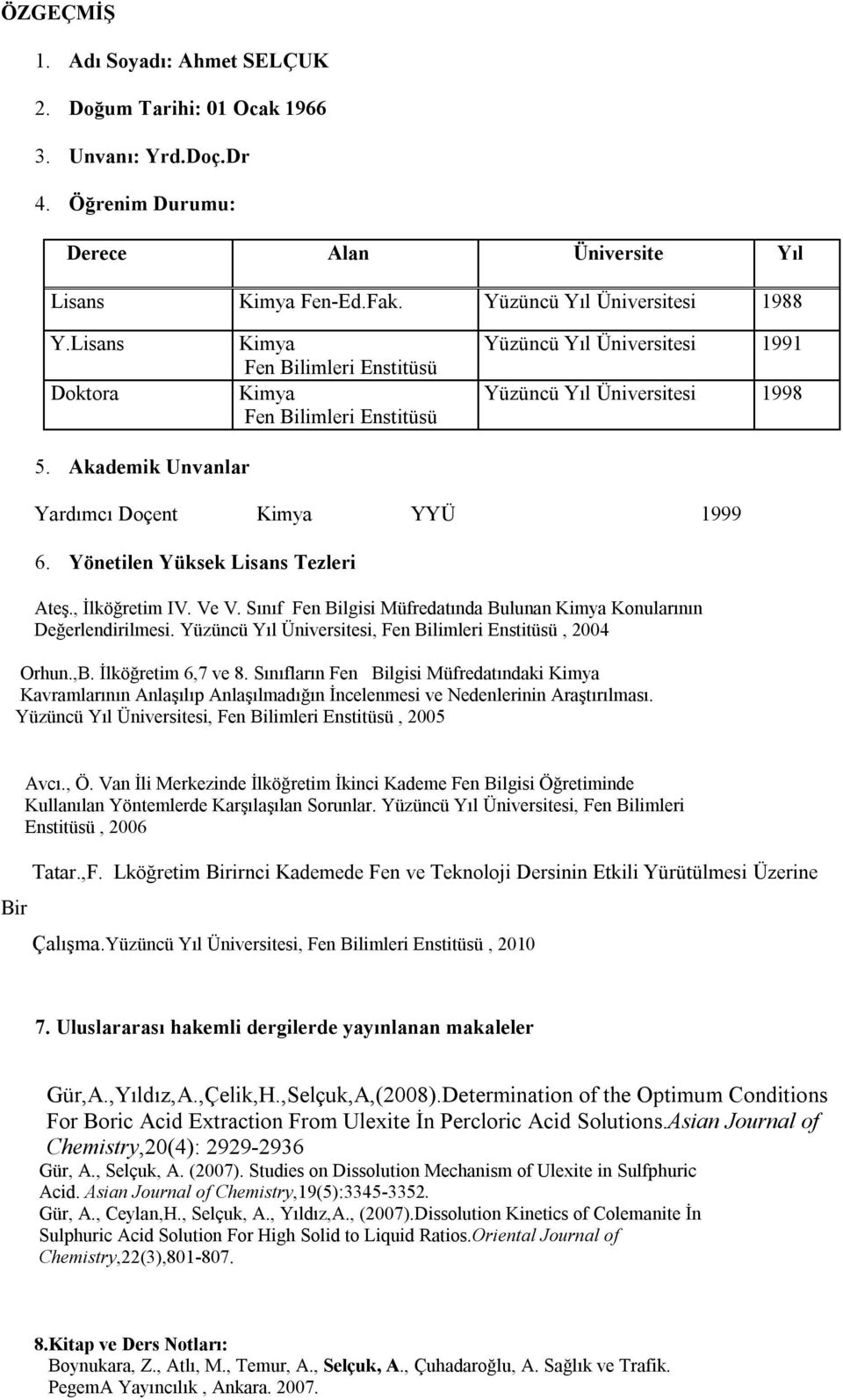 ÖZGEÇMİŞ

1. Adı Soyadı: Ahmet SELÇUK
2. Doğum Tarihi: 01 Ocak 1966
3. Unvanı: Yrd.Doç.Dr
4. Öğrenim Durumu:

| Derece | Alan | Üniversite | Yıl |
|---|---|---|---|
| Lisans | Kimya Fen-Ed.Fak. | Yüzüncü Yıl Üniversitesi | 1988 |
| Y.Lisans | Kimya Fen Bilimleri Enstitüsü | Yüzüncü Yıl Üniversitesi | 1991 |
| Doktora | Kimya Fen Bilimleri Enstitüsü | Yüzüncü Yıl Üniversitesi | 1998 |

5. Akademik Unvanlar

Yardımcı Doçent Kimya YYÜ 1999

6. Yönetilen Yüksek Lisans Tezleri

Ateş., İlköğretim IV. Ve V. Sınıf Fen Bilgisi Müfredatında Bulunan Kimya Konularının Değerlendirilmesi. Yüzüncü Yıl Üniversitesi, Fen Bilimleri Enstitüsü , 2004

Orhun.,B. İlköğretim 6,7 ve 8. Sınıfların Fen Bilgisi Müfredatındaki Kimya Kavramlarının Anlaşılıp Anlaşılmadığın İncelenmesi ve Nedenlerinin Araştırılması. Yüzüncü Yıl Üniversitesi, Fen Bilimleri Enstitüsü , 2005

Avcı., Ö. Van İli Merkezinde İlköğretim İkinci Kademe Fen Bilgisi Öğretiminde Kullanılan Yöntemlerde Karşılaşılan Sorunlar. Yüzüncü Yıl Üniversitesi, Fen Bilimleri Enstitüsü , 2006

Tatar.,F. Lköğretim Birirnci Kademede Fen ve Teknoloji Dersinin Etkili Yürütülmesi Üzerine Bir

Çalışma.Yüzüncü Yıl Üniversitesi, Fen Bilimleri Enstitüsü , 2010

7. Uluslararası hakemli dergilerde yayınlanan makaleler

Gür,A.,Yıldız,A.,Çelik,H.,Selçuk,A,(2008).Determination of the Optimum Conditions For Boric Acid Extraction From Ulexite İn Percloric Acid Solutions.Asian Journal of Chemistry,20(4): 2929-2936
Gür, A., Selçuk, A. (2007). Studies on Dissolution Mechanism of Ulexite in Sulfphuric Acid. Asian Journal of Chemistry,19(5):3345-3352.
Gür, A., Ceylan,H., Selçuk, A., Yıldız,A., (2007).Dissolution Kinetics of Colemanite İn Sulphuric Acid Solution For High Solid to Liquid Ratios.Oriental Journal of Chemistry,22(3),801-807.

8.Kitap ve Ders Notları:
Boynukara, Z., Atlı, M., Temur, A., Selçuk, A., Çuhadaroğlu, A. Sağlık ve Trafik. PegemA Yayıncılık , Ankara. 2007.